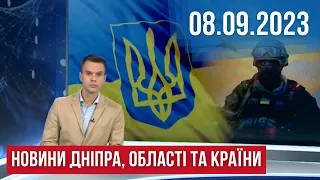 08.09.2023

НОВИНИ ДНІПРА, ОБЛАСТІ ТА КРАЇНИ